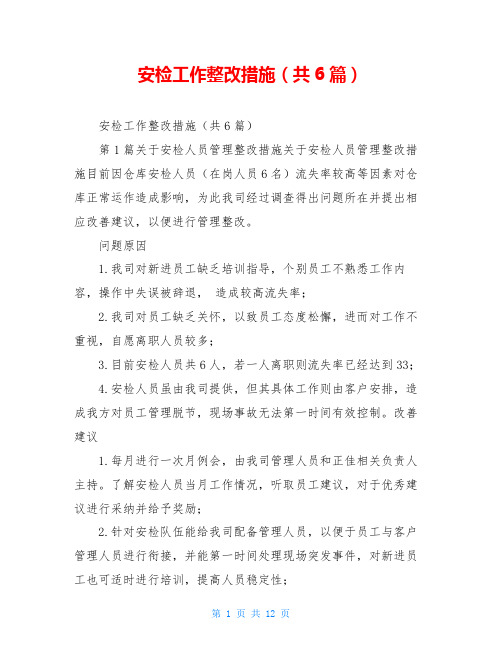 安检工作整改措施（共6篇）

安检工作整改措施（共6篇）

第1篇关于安检人员管理整改措施关于安检人员管理整改措施目前因仓库安检人员（在岗人员6名）流失率较高等因素对仓库正常运作造成影响，为此我司经过调查得出问题所在并提出相应改善建议，以便进行管理整改。

问题原因

1.我司对新进员工缺乏培训指导，个别员工不熟悉工作内容，操作中失误被辞退， 造成较高流失率；

2.我司对员工缺乏关怀，以致员工态度松懈，进而对工作不重视，自愿离职人员较多；

3.目前安检人员共6人，若一人离职则流失率已经达到33;

4.安检人员虽由我司提供，但其具体工作则由客户安排，造成我方对员工管理脱节，现场事故无法第一时间有效控制。改善建议

1.每月进行一次月例会，由我司管理人员和正佳相关负责人主持。了解安检人员当月工作情况，听取员工建议，对于优秀建议进行采纳并给予奖励；

2.针对安检队伍能给我司配备管理人员，以便于员工与客户管理人员进行衔接，并能第一时间处理现场突发事件，对新进员工也可适时进行培训，提高人员稳定性；

第 1 页 共 12 页